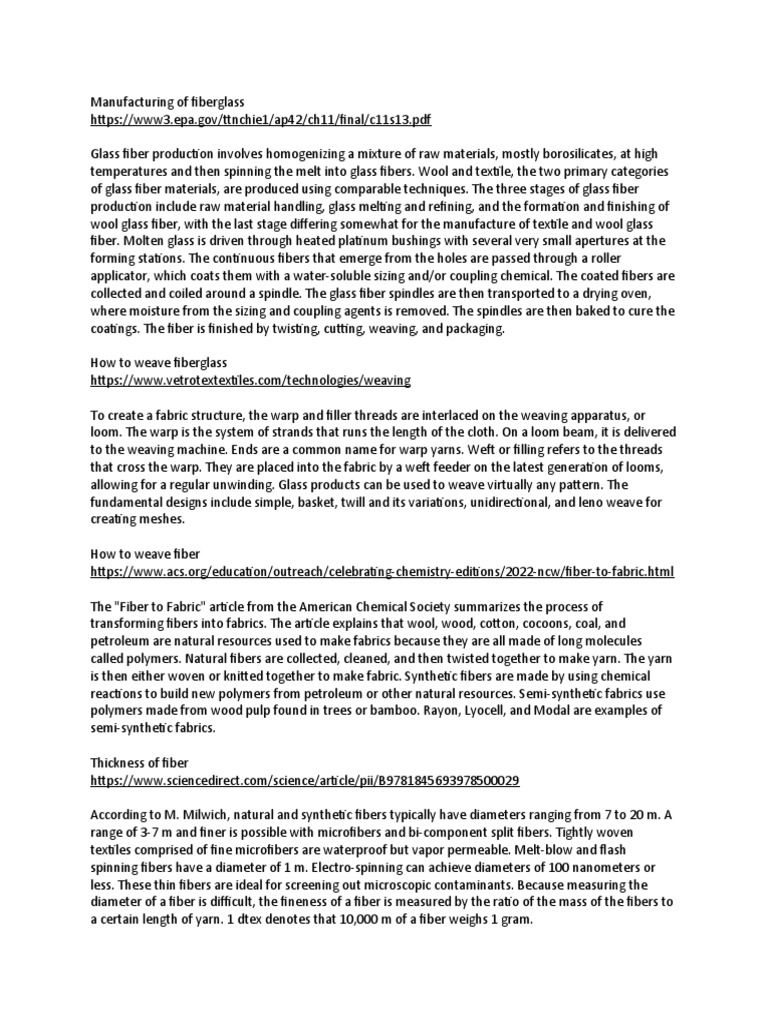 Manufacturing of fiberglass
https://www3.epa.gov/ttnchie1/ap42/ch11/final/c11s13.pdf

Glass fiber production involves homogenizing a mixture of raw materials, mostly borosilicates, at high temperatures and then spinning the melt into glass fibers. Wool and textile, the two primary categories of glass fiber materials, are produced using comparable techniques. The three stages of glass fiber production include raw material handling, glass melting and refining, and the formation and finishing of wool glass fiber, with the last stage differing somewhat for the manufacture of textile and wool glass fiber. Molten glass is driven through heated platinum bushings with several very small apertures at the forming stations. The continuous fibers that emerge from the holes are passed through a roller applicator, which coats them with a water-soluble sizing and/or coupling chemical. The coated fibers are collected and coiled around a spindle. The glass fiber spindles are then transported to a drying oven, where moisture from the sizing and coupling agents is removed. The spindles are then baked to cure the coatings. The fiber is finished by twisting, cutting, weaving, and packaging.

How to weave fiberglass
https://www.vetrotextextiles.com/technologies/weaving

To create a fabric structure, the warp and filler threads are interlaced on the weaving apparatus, or loom. The warp is the system of strands that runs the length of the cloth. On a loom beam, it is delivered to the weaving machine. Ends are a common name for warp yarns. Weft or filling refers to the threads that cross the warp. They are placed into the fabric by a weft feeder on the latest generation of looms, allowing for a regular unwinding. Glass products can be used to weave virtually any pattern. The fundamental designs include simple, basket, twill and its variations, unidirectional, and leno weave for creating meshes.

How to weave fiber
https://www.acs.org/education/outreach/celebrating-chemistry-editions/2022-ncw/fiber-to-fabric.html

The "Fiber to Fabric" article from the American Chemical Society summarizes the process of transforming fibers into fabrics. The article explains that wool, wood, cotton, cocoons, coal, and petroleum are natural resources used to make fabrics because they are all made of long molecules called polymers. Natural fibers are collected, cleaned, and then twisted together to make yarn. The yarn is then either woven or knitted together to make fabric. Synthetic fibers are made by using chemical reactions to build new polymers from petroleum or other natural resources. Semi-synthetic fabrics use polymers made from wood pulp found in trees or bamboo. Rayon, Lyocell, and Modal are examples of semi-synthetic fabrics.

Thickness of fiber
https://www.sciencedirect.com/science/article/pii/B9781845693978500029

According to M. Milwich, natural and synthetic fibers typically have diameters ranging from 7 to 20 m. A range of 3-7 m and finer is possible with microfibers and bi-component split fibers. Tightly woven textiles comprised of fine microfibers are waterproof but vapor permeable. Melt-blow and flash spinning fibers have a diameter of 1 m. Electro-spinning can achieve diameters of 100 nanometers or less. These thin fibers are ideal for screening out microscopic contaminants. Because measuring the diameter of a fiber is difficult, the fineness of a fiber is measured by the ratio of the mass of the fibers to a certain length of yarn. 1 dtex denotes that 10,000 m of a fiber weighs 1 gram.